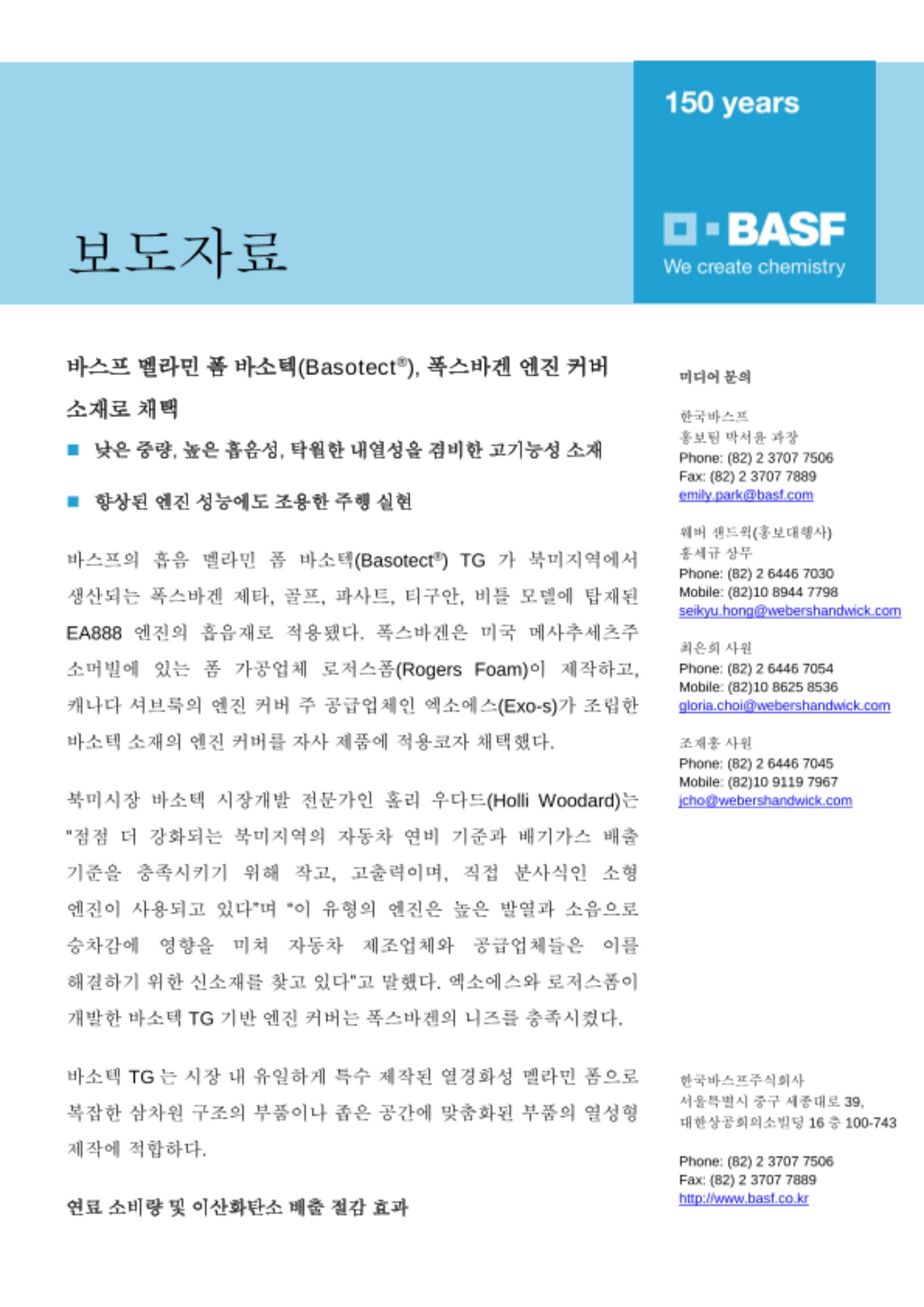 150 years

BASF
We create chemistry

보도자료

바스프 멜라민 폼 바소텍(Basotect®), 폭스바겐 엔진 커버 소재로 채택

■ 낮은 중량, 높은 흡음성, 탁월한 내열성을 겸비한 고기능성 소재

■ 향상된 엔진 성능에도 조용한 주행 실현

바스프의 흡음 멜라민 폼 바소텍(Basotect®) TG 가 북미지역에서 생산되는 폭스바겐 제타, 골프, 파사트, 티구안, 비틀 모델에 탑재된 EA888 엔진의 흡음재로 적용됐다. 폭스바겐은 미국 메사추세츠주 소머빌에 있는 폼 가공업체 로저스폼(Rogers Foam)이 제작하고, 캐나다 셔브룩의 엔진 커버 주 공급업체인 엑소에스(Exo-s)가 조립한 바소텍 소재의 엔진 커버를 자사 제품에 적용코자 채택했다.

북미시장 바소텍 시장개발 전문가인 홀리 우다드(Holli Woodard)는 "점점 더 강화되는 북미지역의 자동차 연비 기준과 배기가스 배출 기준을 충족시키기 위해 작고, 고출력이며, 직접 분사식인 소형 엔진이 사용되고 있다"며 "이 유형의 엔진은 높은 발열과 소음으로 승차감에 영향을 미쳐 자동차 제조업체와 공급업체들은 이를 해결하기 위한 신소재를 찾고 있다"고 말했다. 엑소에스와 로저스폼이 개발한 바소텍 TG 기반 엔진 커버는 폭스바겐의 니즈를 충족시켰다.

바소텍 TG 는 시장 내 유일하게 특수 제작된 열경화성 멜라민 폼으로 복잡한 삼차원 구조의 부품이나 좁은 공간에 맞춤화된 부품의 열성형 제작에 적합하다.

연료 소비량 및 이산화탄소 배출 절감 효과

미디어 문의

한국바스프
홍보팀 박서윤 과장
Phone: (82) 2 3707 7506
Fax: (82) 2 3707 7889
emily.park@basf.com

웨버 샌드윅(홍보대행사)
홍세규 상무
Phone: (82) 2 6446 7030
Mobile: (82)10 8944 7798
seikyu.hong@webershandwick.com

최은희 사원
Phone: (82) 2 6446 7054
Mobile: (82)10 8625 8536
gloria.choi@webershandwick.com

조재홍 사원
Phone: (82) 2 6446 7045
Mobile: (82)10 9119 7967
jcho@webershandwick.com

한국바스프주식회사
서울특별시 중구 세종대로 39,
대한상공회의소빌딩 16 층 100-743

Phone: (82) 2 3707 7506
Fax: (82) 2 3707 7889
http://www.basf.co.kr